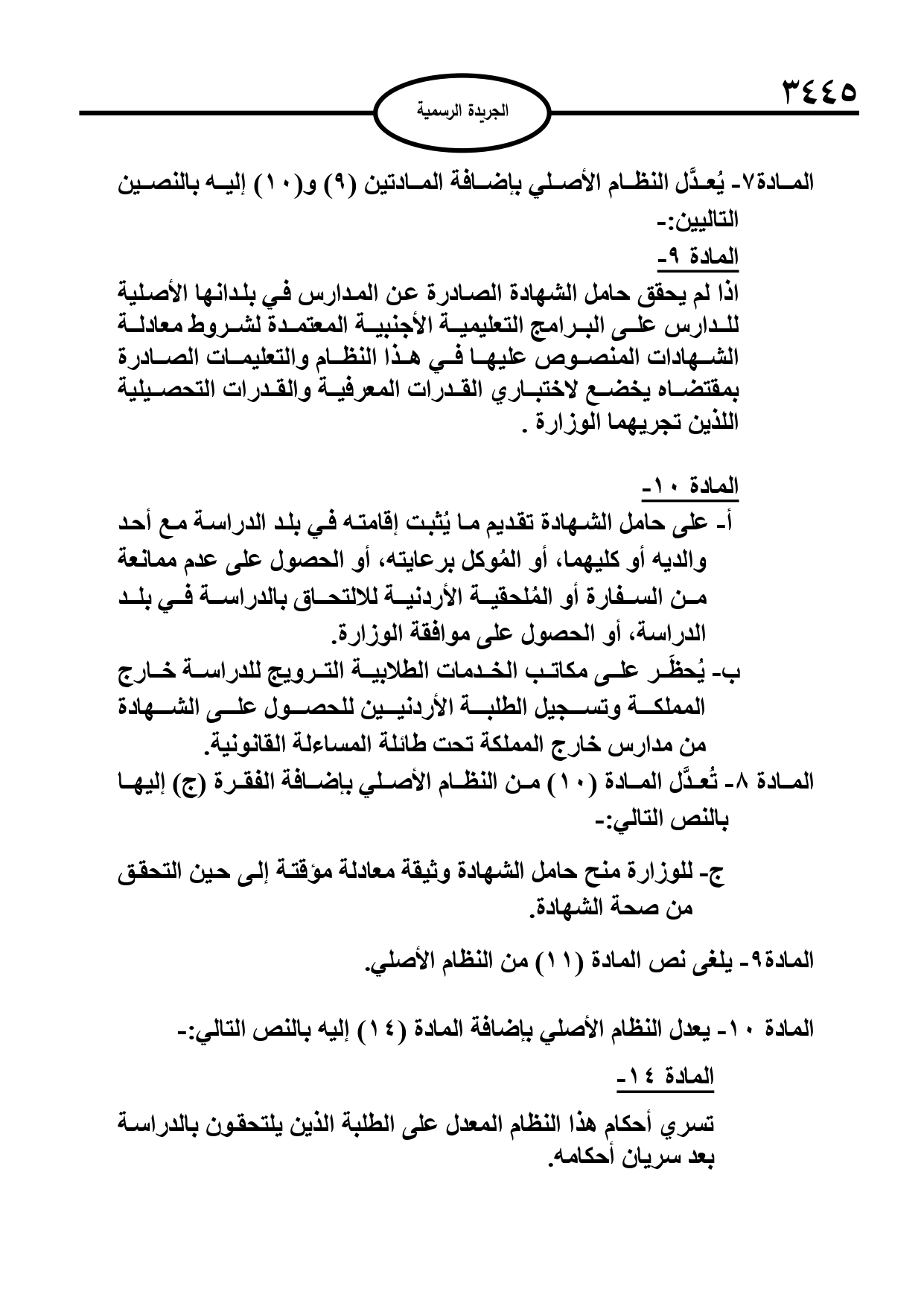 ٣٤٤٥

الجريدة الرسمية

المادة٧- يُعدَّل النظام الأصلي بإضافة المادتين (٩) و(١٠) إليه بالنصين التاليين:-

المادة ٩-

اذا لم يحقق حامل الشهادة الصادرة عن المدارس في بلدانها الأصلية للدارس على البرامج التعليمية الأجنبية المعتمدة لشروط معادلة الشهادات المنصوص عليها في هذا النظام والتعليمات الصادرة بمقتضاه يخضع لاختباري القدرات المعرفية والقدرات التحصيلية اللذين تجريهما الوزارة .

المادة ١٠-

أ- على حامل الشهادة تقديم ما يُثبت إقامته في بلد الدراسة مع أحد والديه أو كليهما، أو المُوكل برعايته، أو الحصول على عدم ممانعة من السفارة أو المُلحقية الأردنية للالتحاق بالدراسة في بلد الدراسة، أو الحصول على موافقة الوزارة.

ب- يُحظَر على مكاتب الخدمات الطلابية الترويج للدراسة خارج المملكة وتسجيل الطلبة الأردنيين للحصول على الشهادة من مدارس خارج المملكة تحت طائلة المساءلة القانونية.

المادة ٨- تُعدَّل المادة (١٠) من النظام الأصلي بإضافة الفقرة (ج) إليها بالنص التالي:-

ج- للوزارة منح حامل الشهادة وثيقة معادلة مؤقتة إلى حين التحقق من صحة الشهادة.

المادة٩- يلغى نص المادة (١١) من النظام الأصلي.

المادة ١٠- يعدل النظام الأصلي بإضافة المادة (١٤) إليه بالنص التالي:-

المادة ١٤-

تسري أحكام هذا النظام المعدل على الطلبة الذين يلتحقون بالدراسة بعد سريان أحكامه.